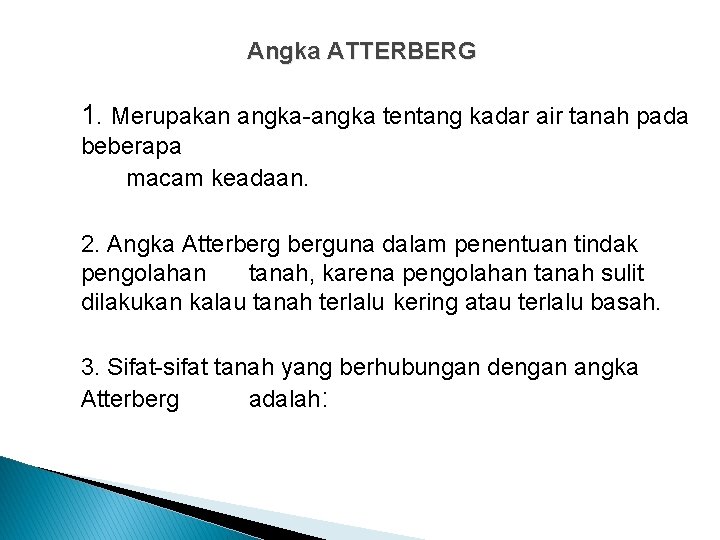 Angka ATTERBERG

1. Merupakan angka-angka tentang kadar air tanah pada beberapa macam keadaan.

2. Angka Atterberg berguna dalam penentuan tindak pengolahan tanah, karena pengolahan tanah sulit dilakukan kalau tanah terlalu kering atau terlalu basah.

3. Sifat-sifat tanah yang berhubungan dengan angka Atterberg adalah: